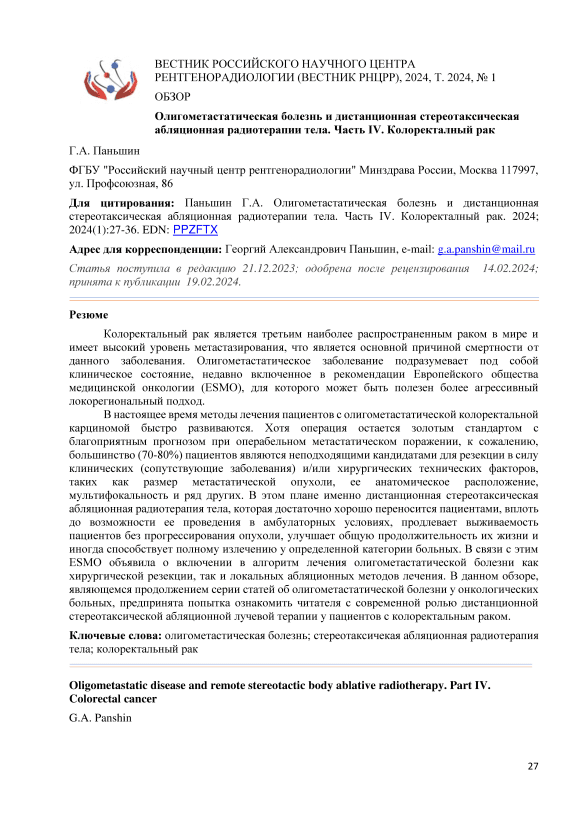 ВЕСТНИК РОССИЙСКОГО НАУЧНОГО ЦЕНТРА РЕНТГЕНОРАДИОЛОГИИ (ВЕСТНИК РНЦРР), 2024, Т. 2024, № 1

ОБЗОР

Олигометастатическая болезнь и дистанционная стереотаксическая абляционная радиотерапии тела. Часть IV. Колоректалный рак

Г.А. Паньшин

ФГБУ "Российский научный центр рентгенорадиологии" Минздрава России, Москва 117997, ул. Профсоюзная, 86

Для цитирования: Паньшин Г.А. Олигометастатическая болезнь и дистанционная стереотаксическая абляционная радиотерапии тела. Часть IV. Колоректалный рак. 2024; 2024(1):27-36. EDN: PPZFTX

Адрес для корреспонденции: Георгий Александрович Паньшин, e-mail: g.a.panshin@mail.ru

Статья поступила в редакцию 21.12.2023; одобрена после рецензирования 14.02.2024; принята к публикации 19.02.2024.

Резюме

Колоректальный рак является третьим наиболее распространенным раком в мире и имеет высокий уровень метастазирования, что является основной причиной смертности от данного заболевания. Олигометастатическое заболевание подразумевает под собой клиническое состояние, недавно включенное в рекомендации Европейского общества медицинской онкологии (ESMO), для которого может быть полезен более агрессивный локорегиональный подход.

В настоящее время методы лечения пациентов с олигометастатической колоректальной карциномой быстро развиваются. Хотя операция остается золотым стандартом с благоприятным прогнозом при операбельном метастатическом поражении, к сожалению, большинство (70-80%) пациентов являются неподходящими кандидатами для резекции в силу клинических (сопутствующие заболевания) и/или хирургических технических факторов, таких как размер метастатической опухоли, ее анатомическое расположение, мультифокальность и ряд других. В этом плане именно дистанционная стереотаксическая абляционная радиотерапия тела, которая достаточно хорошо переносится пациентами, вплоть до возможности ее проведения в амбулаторных условиях, продлевает выживаемость пациентов без прогрессирования опухоли, улучшает общую продолжительность их жизни и иногда способствует полному излечению у определенной категории больных. В связи с этим ESMO объявила о включении в алгоритм лечения олигометастатической болезни как хирургической резекции, так и локальных абляционных методов лечения. В данном обзоре, являющемся продолжением серии статей об олигометастатической болезни у онкологических больных, предпринята попытка ознакомить читателя с современной ролью дистанционной стереотаксической абляционной лучевой терапии у пациентов с колоректальным раком.

Ключевые слова: олигометастическая болезнь; стереотаксичекая абляционная радиотерапия тела; колоректальный рак

Oligometastatic disease and remote stereotactic body ablative radiotherapy. Part IV. Colorectal cancer

G.A. Panshin

27